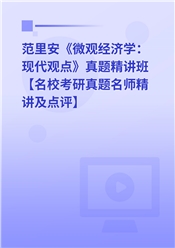 范里安《微观经济学：现代观点》真题精讲班【名校考研真题名师精讲及点评】